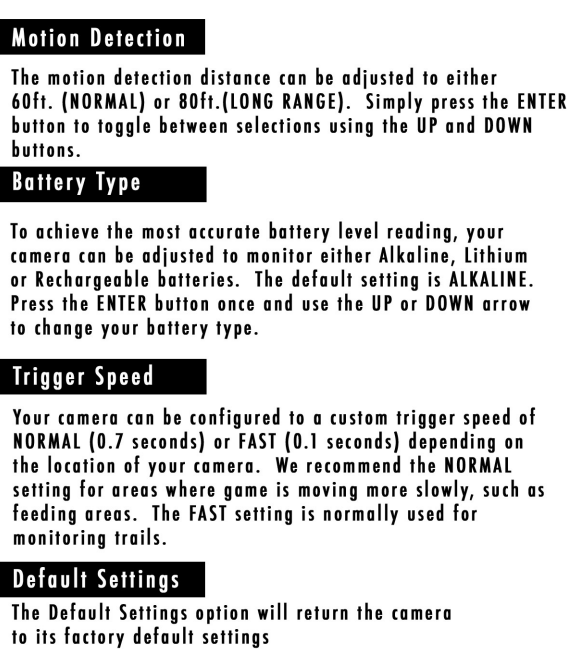 Motion Detection

The motion detection distance can be adjusted to either 60ft. (NORMAL) or 80ft.(LONG RANGE). Simply press the ENTER button to toggle between selections using the UP and DOWN buttons.

Battery Type

To achieve the most accurate battery level reading, your camera can be adjusted to monitor either Alkaline, Lithium or Rechargeable batteries. The default setting is ALKALINE. Press the ENTER button once and use the UP or DOWN arrow to change your battery type.

Trigger Speed

Your camera can be configured to a custom trigger speed of NORMAL (0.7 seconds) or FAST (0.1 seconds) depending on the location of your camera. We recommend the NORMAL setting for areas where game is moving more slowly, such as feeding areas. The FAST setting is normally used for monitoring trails.

Default Settings

The Default Settings option will return the camera to its factory default settings